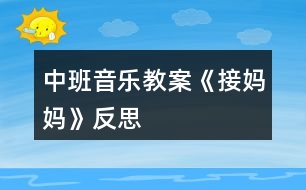 中班音乐教案《接妈妈》反思